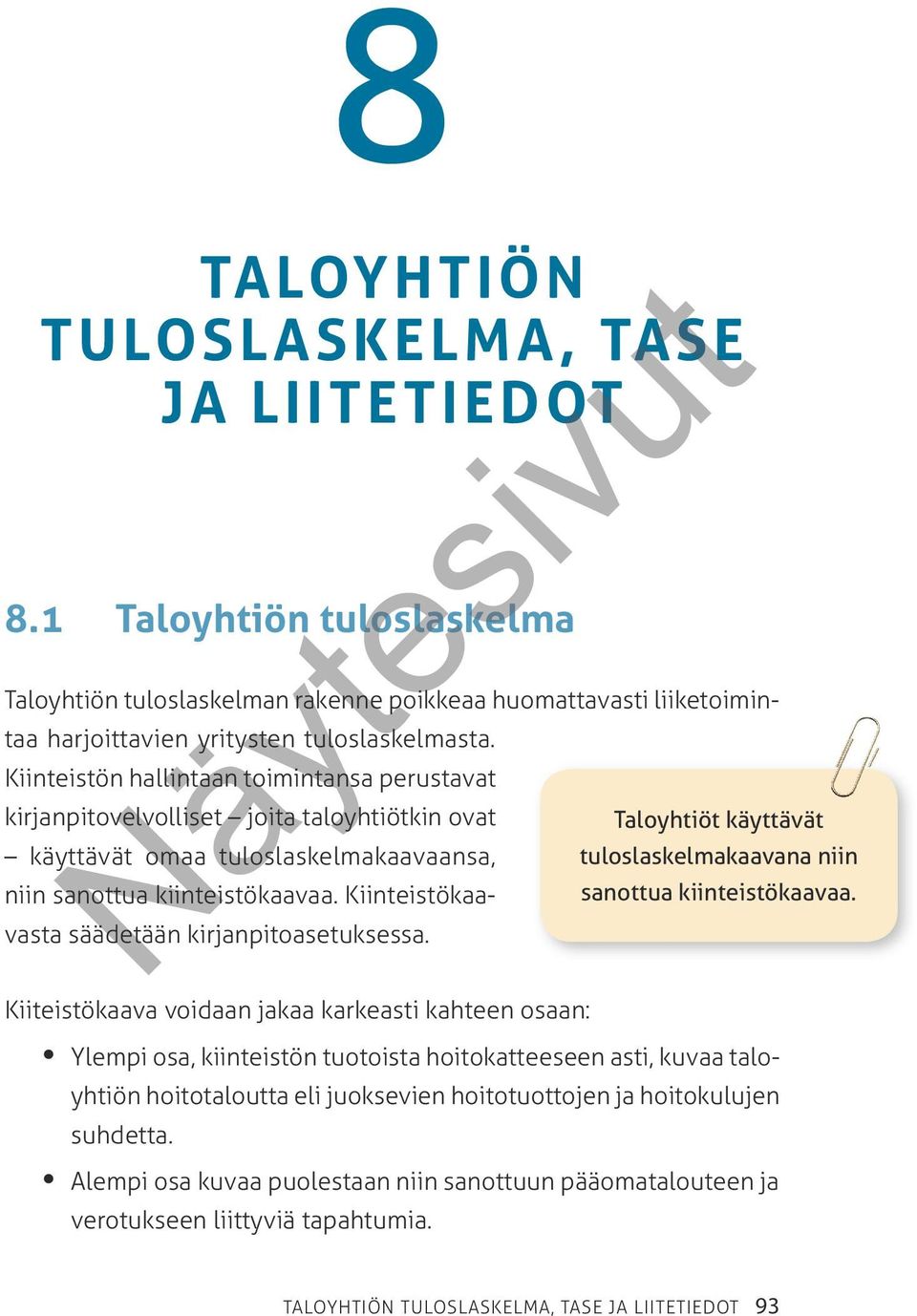 8

TALOYHTIÖN TULOSLASKELMA, TASE JA LIITETIEDOT

Näytesivut

8.1 Taloyhtiön tuloslaskelma

Taloyhtiön tuloslaskelman rakenne poikkeaa huomattavasti liiketoimintaa harjoittavien yritysten tuloslaskelmasta. Kiinteistön hallintaan toimintansa perustavat kirjanpitovelvolliset – joita taloyhtiötkin ovat – käyttävät omaa tuloslaskelmakaavaansa, niin sanottua kiinteistökaavaa. Kiinteistökaavasta säädetään kirjanpitoasetuksessa.

Taloyhtiöt käyttävät tuloslaskelmakaavana niin sanottua kiinteistökaavaa.

Kiiteistökaava voidaan jakaa karkeasti kahteen osaan:

• Ylempi osa, kiinteistön tuotoista hoitokatteeseen asti, kuvaa taloyhtiön hoitotaloutta eli juoksevien hoitotuottojen ja hoitokulujen suhdetta.

• Alempi osa kuvaa puolestaan niin sanottuun pääomatalouteen ja verotukseen liittyviä tapahtumia.

TALOYHTIÖN TULOSLASKELMA, TASE JA LIITETIEDOT 93